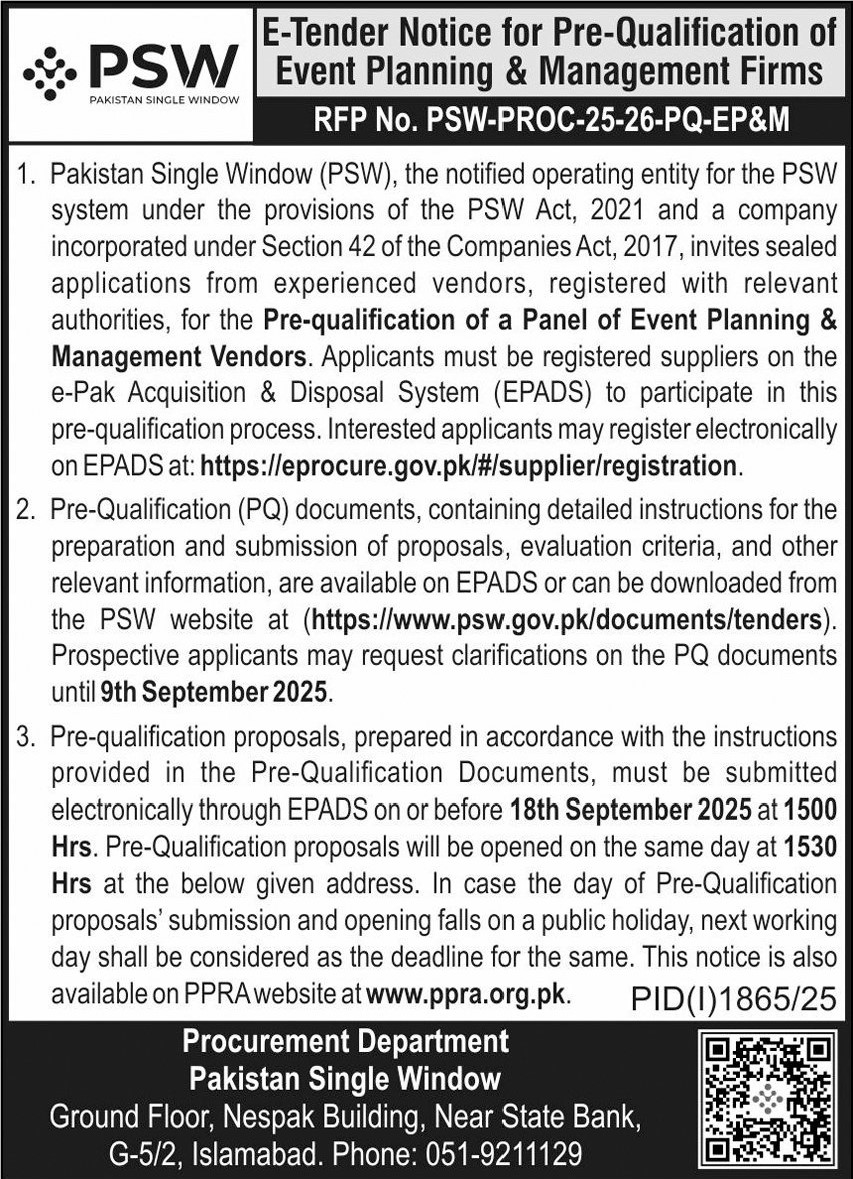 PSW
PAKISTAN SINGLE WINDOW

E-Tender Notice for Pre-Qualification of Event Planning & Management Firms

RFP No. PSW-PROC-25-26-PQ-EP&M

1. Pakistan Single Window (PSW), the notified operating entity for the PSW system under the provisions of the PSW Act, 2021 and a company incorporated under Section 42 of the Companies Act, 2017, invites sealed applications from experienced vendors, registered with relevant authorities, for the Pre-qualification of a Panel of Event Planning & Management Vendors. Applicants must be registered suppliers on the e-Pak Acquisition & Disposal System (EPADS) to participate in this pre-qualification process. Interested applicants may register electronically on EPADS at: https://eprocure.gov.pk/#/supplier/registration.

2. Pre-Qualification (PQ) documents, containing detailed instructions for the preparation and submission of proposals, evaluation criteria, and other relevant information, are available on EPADS or can be downloaded from the PSW website at (https://www.psw.gov.pk/documents/tenders). Prospective applicants may request clarifications on the PQ documents until 9th September 2025.

3. Pre-qualification proposals, prepared in accordance with the instructions provided in the Pre-Qualification Documents, must be submitted electronically through EPADS on or before 18th September 2025 at 1500 Hrs. Pre-Qualification proposals will be opened on the same day at 1530 Hrs at the below given address. In case the day of Pre-Qualification proposals' submission and opening falls on a public holiday, next working day shall be considered as the deadline for the same. This notice is also available on PPRA website at www.ppra.org.pk.

PID(I)1865/25

Procurement Department
Pakistan Single Window
Ground Floor, Nespak Building, Near State Bank, G-5/2, Islamabad. Phone: 051-9211129